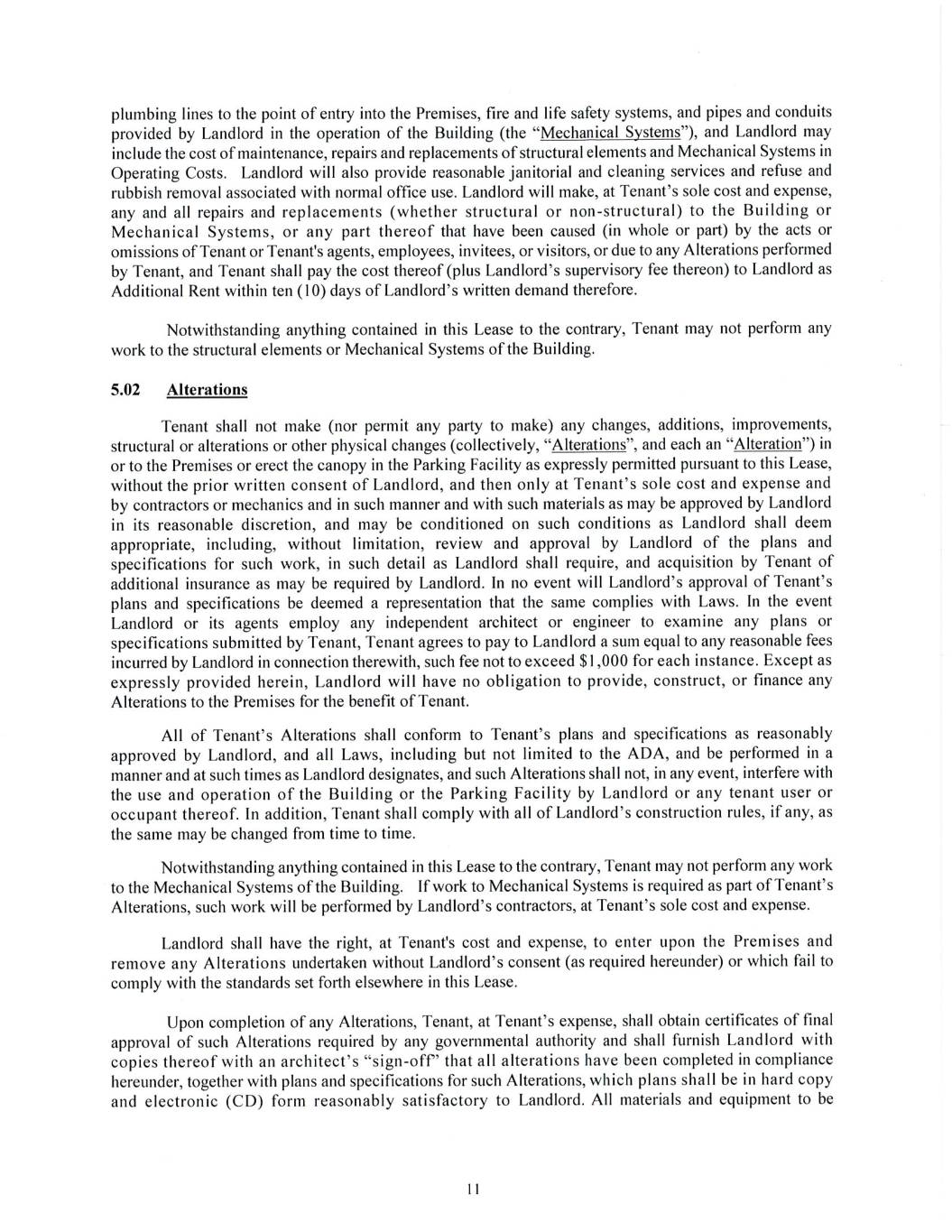 plumbing lines to the point of entry into the Premises, fire and life safety systems, and pipes and conduits provided by Landlord in the operation of the Building (the "Mechanical Systems"), and Landlord may include the cost of maintenance, repairs and replacements of structural elements and Mechanical Systems in Operating Costs. Landlord will also provide reasonable janitorial and cleaning services and refuse and rubbish removal associated with normal office use. Landlord will make, at Tenant's sole cost and expense, any and all repairs and replacements (whether structural or non-structural) to the Building or Mechanical Systems, or any part thereof that have been caused (in whole or part) by the acts or omissions of Tenant or Tenant's agents, employees, invitees, or visitors, or due to any Alterations performed by Tenant, and Tenant shall pay the cost thereof (plus Landlord's supervisory fee thereon) to Landlord as Additional Rent within ten (10) days of Landlord's written demand therefore.

Notwithstanding anything contained in this Lease to the contrary, Tenant may not perform any work to the structural elements or Mechanical Systems of the Building.

5.02 Alterations

Tenant shall not make (nor permit any party to make) any changes, additions, improvements, structural or alterations or other physical changes (collectively, "Alterations", and each an "Alteration") in or to the Premises or erect the canopy in the Parking Facility as expressly permitted pursuant to this Lease, without the prior written consent of Landlord, and then only at Tenant's sole cost and expense and by contractors or mechanics and in such manner and with such materials as may be approved by Landlord in its reasonable discretion, and may be conditioned on such conditions as Landlord shall deem appropriate, including, without limitation, review and approval by Landlord of the plans and specifications for such work, in such detail as Landlord shall require, and acquisition by Tenant of additional insurance as may be required by Landlord. In no event will Landlord's approval of Tenant's plans and specifications be deemed a representation that the same complies with Laws. In the event Landlord or its agents employ any independent architect or engineer to examine any plans or specifications submitted by Tenant, Tenant agrees to pay to Landlord a sum equal to any reasonable fees incurred by Landlord in connection therewith, such fee not to exceed $1,000 for each instance. Except as expressly provided herein, Landlord will have no obligation to provide, construct, or finance any Alterations to the Premises for the benefit of Tenant.

All of Tenant's Alterations shall conform to Tenant's plans and specifications as reasonably approved by Landlord, and all Laws, including but not limited to the ADA, and be performed in a manner and at such times as Landlord designates, and such Alterations shall not, in any event, interfere with the use and operation of the Building or the Parking Facility by Landlord or any tenant user or occupant thereof. In addition, Tenant shall comply with all of Landlord's construction rules, if any, as the same may be changed from time to time.

Notwithstanding anything contained in this Lease to the contrary, Tenant may not perform any work to the Mechanical Systems of the Building. If work to Mechanical Systems is required as part of Tenant's Alterations, such work will be performed by Landlord's contractors, at Tenant's sole cost and expense.

Landlord shall have the right, at Tenant's cost and expense, to enter upon the Premises and remove any Alterations undertaken without Landlord's consent (as required hereunder) or which fail to comply with the standards set forth elsewhere in this Lease.

Upon completion of any Alterations, Tenant, at Tenant's expense, shall obtain certificates of final approval of such Alterations required by any governmental authority and shall furnish Landlord with copies thereof with an architect's "sign-off" that all alterations have been completed in compliance hereunder, together with plans and specifications for such Alterations, which plans shall be in hard copy and electronic (CD) form reasonably satisfactory to Landlord. All materials and equipment to be

11